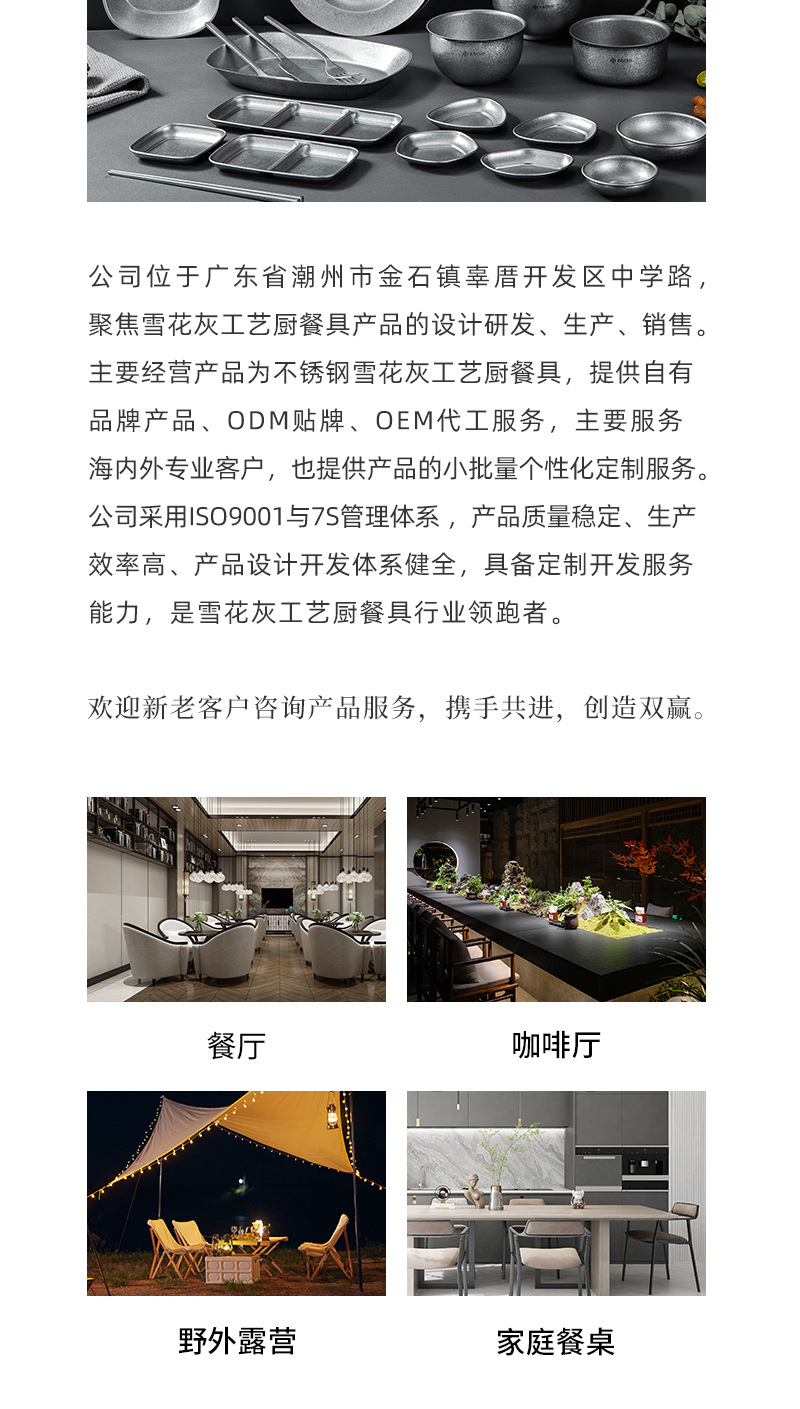 公司位于广东省潮州市金石镇辜厝开发区中学路，聚焦雪花灰工艺厨餐具产品的设计研发、生产、销售。主要经营产品为不锈钢雪花灰工艺厨餐具，提供自有品牌产品、ODM贴牌、OEM代工服务，主要服务海内外专业客户，也提供产品的小批量个性化定制服务。公司采用ISO9001与7S管理体系，产品质量稳定、生产效率高、产品设计开发体系健全，具备定制开发服务能力，是雪花灰工艺厨餐具行业领跑者。

欢迎新老客户咨询产品服务，携手共进，创造双赢。

餐厅

咖啡厅

野外露营

家庭餐桌